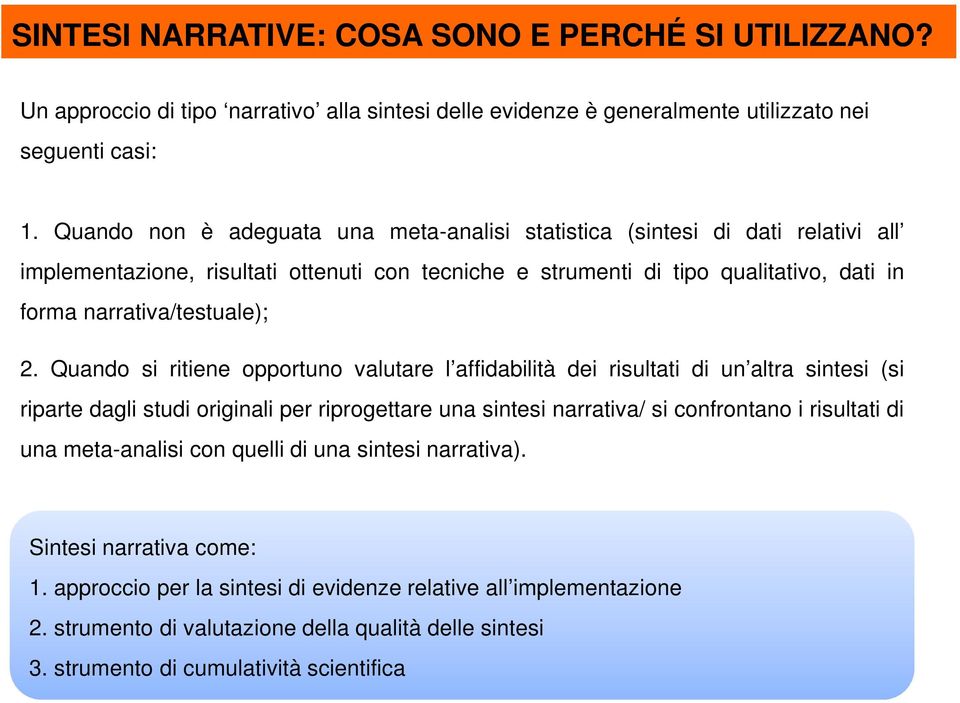 SINTESI NARRATIVE: COSA SONO E PERCHÉ SI UTILIZZANO?

Un approccio di tipo ‘narrativo’ alla sintesi delle evidenze è generalmente utilizzato nei seguenti casi:

1. Quando non è adeguata una meta-analisi statistica (sintesi di dati relativi all’ implementazione, risultati ottenuti con tecniche e strumenti di tipo qualitativo, dati in forma narrativa/testuale);

2. Quando si ritiene opportuno valutare l’affidabilità dei risultati di un’altra sintesi (si riparte dagli studi originali per riprogettare una sintesi narrativa/ si confrontano i risultati di una meta-analisi con quelli di una sintesi narrativa).

Sintesi narrativa come:
1. approccio per la sintesi di evidenze relative all’implementazione
2. strumento di valutazione della qualità delle sintesi
3. strumento di cumulatività scientifica